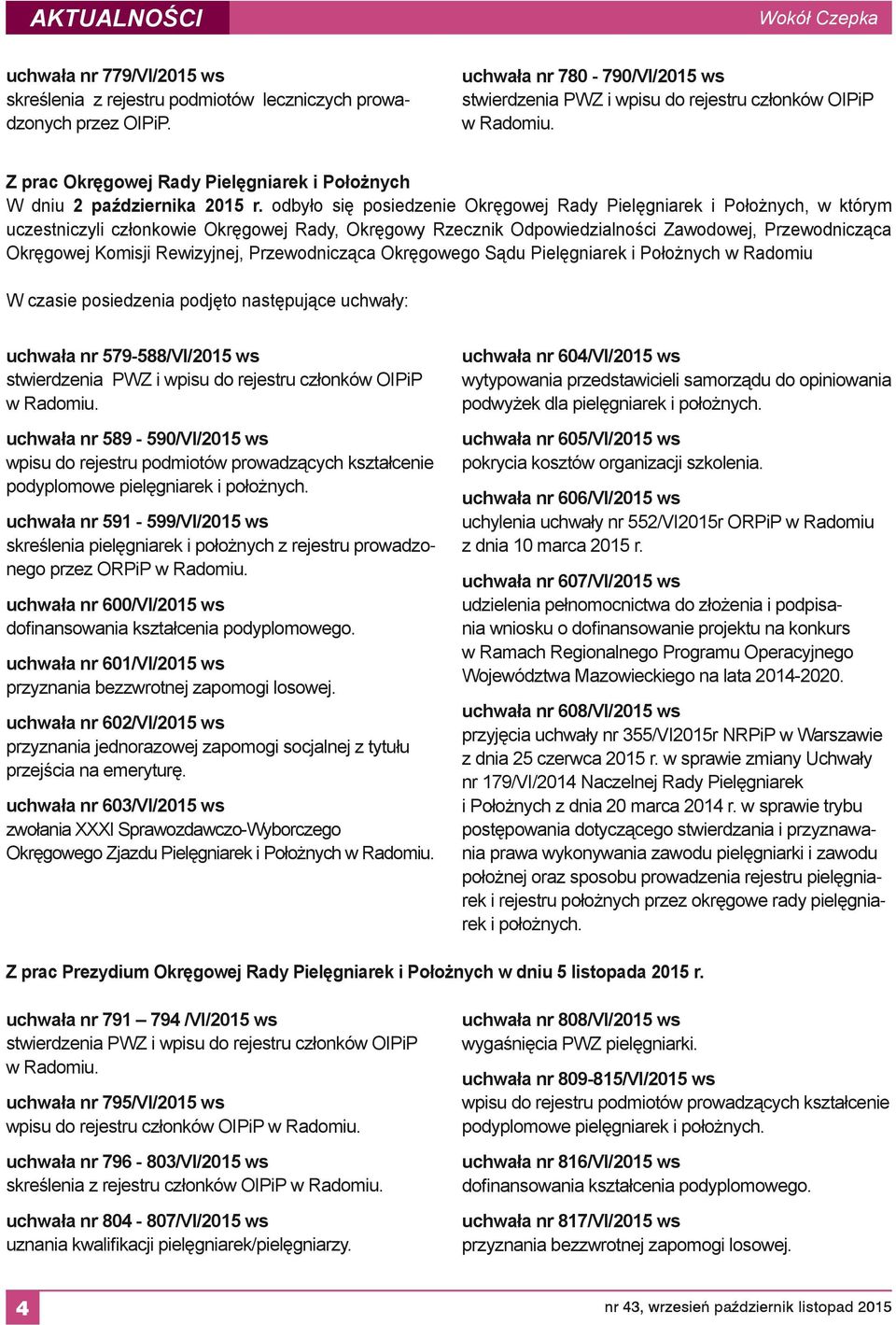 AKTUALNOŚCI

Wokół Czepka

uchwała nr 779/VI/2015 ws
skreślenia z rejestru podmiotów leczniczych prowadzonych przez OIPiP.

uchwała nr 780 - 790/VI/2015 ws
stwierdzenia PWZ i wpisu do rejestru członków OIPiP w Radomiu.

Z prac Okręgowej Rady Pielęgniarek i Położnych
W dniu 2 października 2015 r. odbyło się posiedzenie Okręgowej Rady Pielęgniarek i Położnych, w którym uczestniczyli członkowie Okręgowej Rady, Okręgowy Rzecznik Odpowiedzialności Zawodowej, Przewodnicząca Okręgowej Komisji Rewizyjnej, Przewodnicząca Okręgowego Sądu Pielęgniarek i Położnych w Radomiu

W czasie posiedzenia podjęto następujące uchwały:

uchwała nr 579-588/VI/2015 ws
stwierdzenia PWZ i wpisu do rejestru członków OIPiP w Radomiu.

uchwała nr 589 - 590/VI/2015 ws
wpisu do rejestru podmiotów prowadzących kształcenie podyplomowe pielęgniarek i położnych.

uchwała nr 591 - 599/VI/2015 ws
skreślenia pielęgniarek i położnych z rejestru prowadzonego przez ORPiP w Radomiu.

uchwała nr 600/VI/2015 ws
dofinansowania kształcenia podyplomowego.

uchwała nr 601/VI/2015 ws
przyznania bezzwrotnej zapomogi losowej.

uchwała nr 602/VI/2015 ws
przyznania jednorazowej zapomogi socjalnej z tytułu przejścia na emeryturę.

uchwała nr 603/VI/2015 ws
zwołania XXXI Sprawozdawczo-Wyborczego Okręgowego Zjazdu Pielęgniarek i Położnych w Radomiu.

uchwała nr 604/VI/2015 ws
wytypowania przedstawicieli samorządu do opiniowania podwyżek dla pielęgniarek i położnych.

uchwała nr 605/VI/2015 ws
pokrycia kosztów organizacji szkolenia.

uchwała nr 606/VI/2015 ws
uchylenia uchwały nr 552/VI2015r ORPiP w Radomiu z dnia 10 marca 2015 r.

uchwała nr 607/VI/2015 ws
udzielenia pełnomocnictwa do złożenia i podpisania wniosku o dofinansowanie projektu na konkurs w Ramach Regionalnego Programu Operacyjnego Województwa Mazowieckiego na lata 2014-2020.

uchwała nr 608/VI/2015 ws
przyjęcia uchwały nr 355/VI2015r NRPiP w Warszawie z dnia 25 czerwca 2015 r. w sprawie zmiany Uchwały nr 179/VI/2014 Naczelnej Rady Pielęgniarek i Położnych z dnia 20 marca 2014 r. w sprawie trybu postępowania dotyczącego stwierdzania i przyznawania prawa wykonywania zawodu pielęgniarki i zawodu położnej oraz sposobu prowadzenia rejestru pielęgniarek i rejestru położnych przez okręgowe rady pielęgniarek i położnych.

Z prac Prezydium Okręgowej Rady Pielęgniarek i Położnych w dniu 5 listopada 2015 r.

uchwała nr 791 – 794 /VI/2015 ws
stwierdzenia PWZ i wpisu do rejestru członków OIPiP w Radomiu.

uchwała nr 795/VI/2015 ws
wpisu do rejestru członków OIPiP w Radomiu.

uchwała nr 796 - 803/VI/2015 ws
skreślenia z rejestru członków OIPiP w Radomiu.

uchwała nr 804 - 807/VI/2015 ws
uznania kwalifikacji pielęgniarek/pielęgniarzy.

uchwała nr 808/VI/2015 ws
wygaśnięcia PWZ pielęgniarki.

uchwała nr 809-815/VI/2015 ws
wpisu do rejestru podmiotów prowadzących kształcenie podyplomowe pielęgniarek i położnych.

uchwała nr 816/VI/2015 ws
dofinansowania kształcenia podyplomowego.

uchwała nr 817/VI/2015 ws
przyznania bezzwrotnej zapomogi losowej.

4

nr 43, wrzesień październik listopad 2015